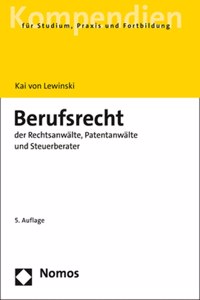 Kompendien
für Studium, Praxis und Fortbildung

Kai von Lewinski

Berufsrecht
der Rechtsanwälte, Patentanwälte und Steuerberater

5. Auflage

Nomos